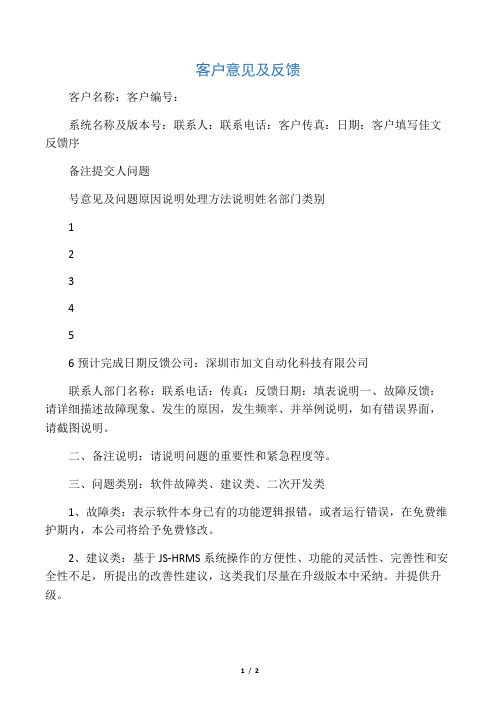 客户意见及反馈

客户名称：客户编号：

系统名称及版本号：联系人：联系电话：客户传真：日期：客户填写佳文反馈序

备注提交人问题

号意见及问题原因说明处理方法说明姓名部门类别

1

2

3

4

5

6 预计完成日期反馈公司：深圳市加文自动化科技有限公司

联系人部门名称：联系电话：传真：反馈日期：填表说明一、故障反馈：请详细描述故障现象、发生的原因，发生频率、并举例说明，如有错误界面，请截图说明。

二、备注说明：请说明问题的重要性和紧急程度等。

三、问题类别：软件故障类、建议类、二次开发类

1、故障类：表示软件本身已有的功能逻辑报错，或者运行错误，在免费维护期内，本公司将给予免费修改。

2、建议类：基于 JS-HRMS 系统操作的方便性、功能的灵活性、完善性和安全性不足，所提出的改善性建议，这类我们尽量在升级版本中采纳。并提供升级。

1 / 2